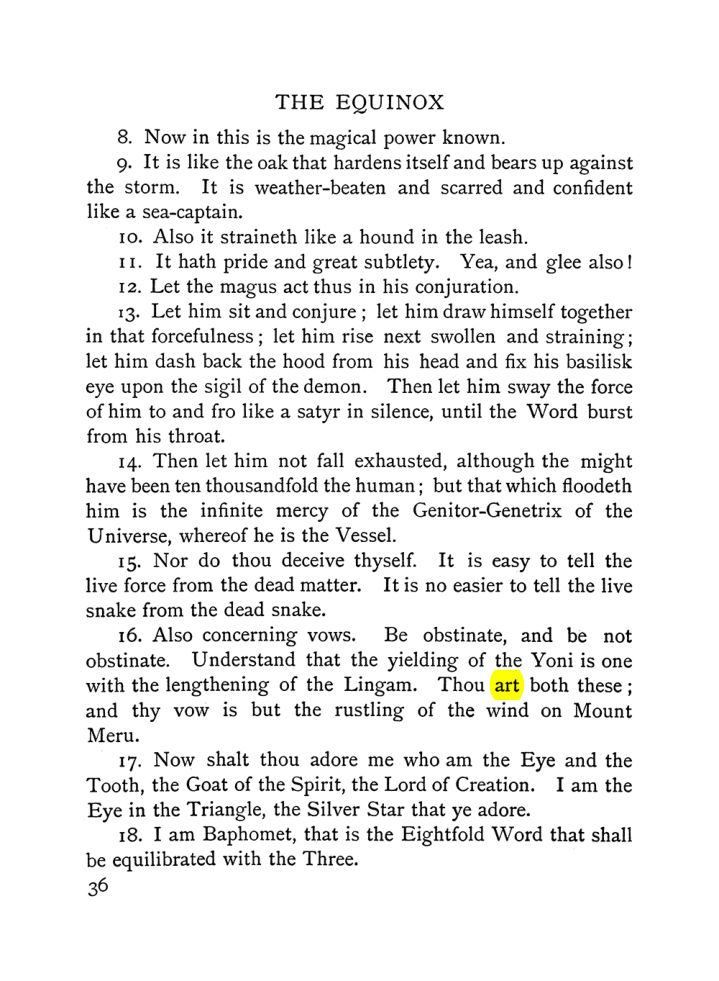 THE EQUINOX

8. Now in this is the magical power known.

9. It is like the oak that hardens itself and bears up against the storm. It is weather-beaten and scarred and confident like a sea-captain.

10. Also it straineth like a hound in the leash.

11. It hath pride and great subtlety. Yea, and glee also!

12. Let the magus act thus in his conjuration.

13. Let him sit and conjure; let him draw himself together in that forcefulness; let him rise next swollen and straining; let him dash back the hood from his head and fix his basilisk eye upon the sigil of the demon. Then let him sway the force of him to and fro like a satyr in silence, until the Word burst from his throat.

14. Then let him not fall exhausted, although the might have been ten thousandfold the human; but that which floodeth him is the infinite mercy of the Genitor-Genetrix of the Universe, whereof he is the Vessel.

15. Nor do thou deceive thyself. It is easy to tell the live force from the dead matter. It is no easier to tell the live snake from the dead snake.

16. Also concerning vows. Be obstinate, and be not obstinate. Understand that the yielding of the Yoni is one with the lengthening of the Lingam. Thou art both these; and thy vow is but the rustling of the wind on Mount Meru.

17. Now shalt thou adore me who am the Eye and the Tooth, the Goat of the Spirit, the Lord of Creation. I am the Eye in the Triangle, the Silver Star that ye adore.

18. I am Baphomet, that is the Eightfold Word that shall be equilibrated with the Three.

36